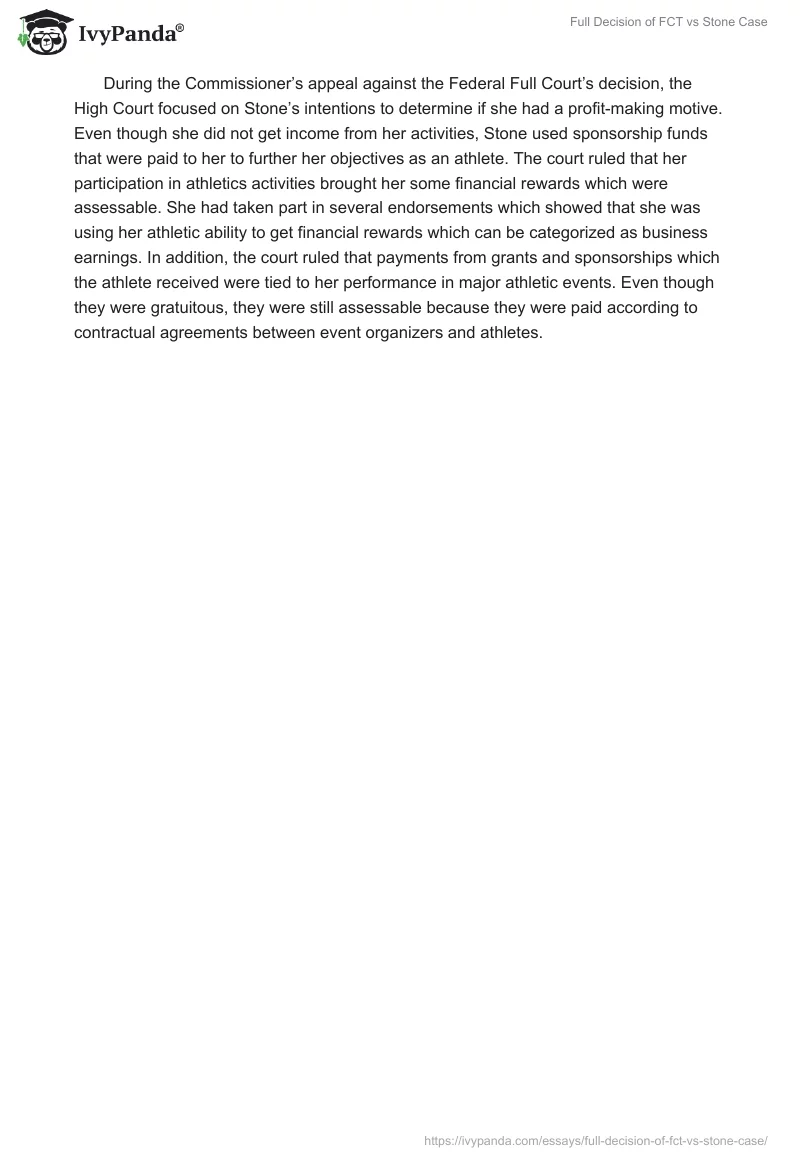 IvyPanda®

Full Decision of FCT vs Stone Case

During the Commissioner's appeal against the Federal Full Court's decision, the High Court focused on Stone's intentions to determine if she had a profit-making motive. Even though she did not get income from her activities, Stone used sponsorship funds that were paid to her to further her objectives as an athlete. The court ruled that her participation in athletics activities brought her some financial rewards which were assessable. She had taken part in several endorsements which showed that she was using her athletic ability to get financial rewards which can be categorized as business earnings. In addition, the court ruled that payments from grants and sponsorships which the athlete received were tied to her performance in major athletic events. Even though they were gratuitous, they were still assessable because they were paid according to contractual agreements between event organizers and athletes.

https://ivypanda.com/essays/full-decision-of-fct-vs-stone-case/